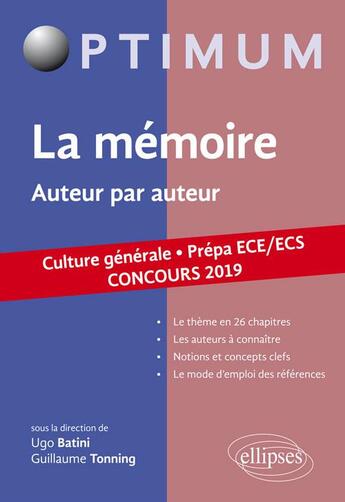 OPTIMUM

La mémoire

Auteur par auteur

Culture générale • Prépa ECE/ECS
CONCOURS 2019

• Le thème en 26 chapitres
• Les auteurs à connaître
• Notions et concepts clefs
• Le mode d'emploi des références

sous la direction de
Ugo Batini
Guillaume Tonning

ellipses